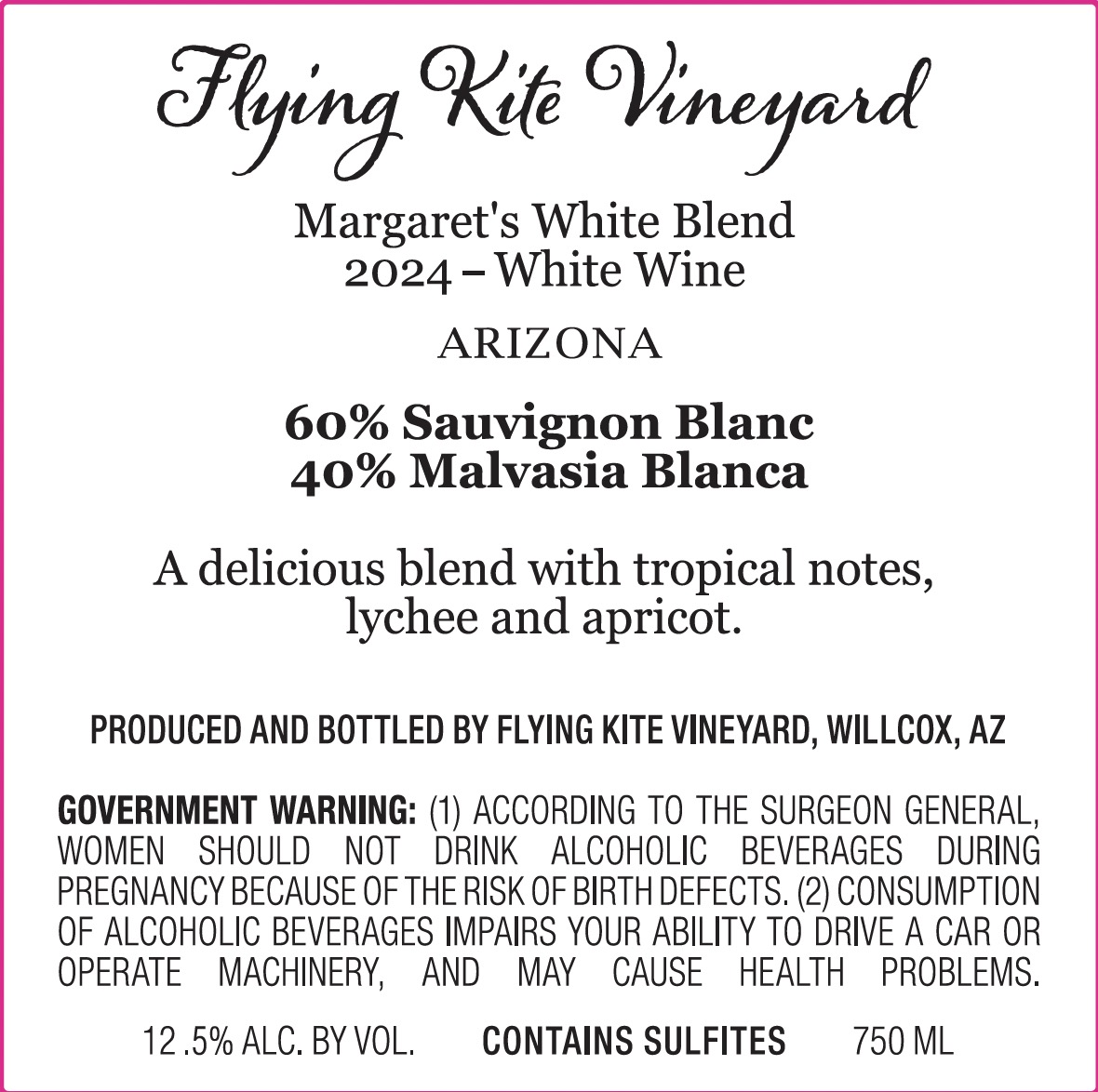 Flying Kite Vineyard

Margaret's White Blend
2024 – White Wine

ARIZONA

60% Sauvignon Blanc
40% Malvasia Blanca

A delicious blend with tropical notes, lychee and apricot.

PRODUCED AND BOTTLED BY FLYING KITE VINEYARD, WILLCOX, AZ

GOVERNMENT WARNING: (1) ACCORDING TO THE SURGEON GENERAL, WOMEN SHOULD NOT DRINK ALCOHOLIC BEVERAGES DURING PREGNANCY BECAUSE OF THE RISK OF BIRTH DEFECTS. (2) CONSUMPTION OF ALCOHOLIC BEVERAGES IMPAIRS YOUR ABILITY TO DRIVE A CAR OR OPERATE MACHINERY, AND MAY CAUSE HEALTH PROBLEMS.

12 .5% ALC. BY VOL. CONTAINS SULFITES 750 ML